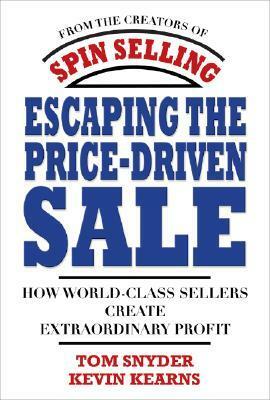 FROM THE CREATORS OF
SPIN SELLING

ESCAPING THE PRICE-DRIVEN SALE

HOW WORLD-CLASS SELLERS CREATE EXTRAORDINARY PROFIT

TOM SNYDER
KEVIN KEARNS